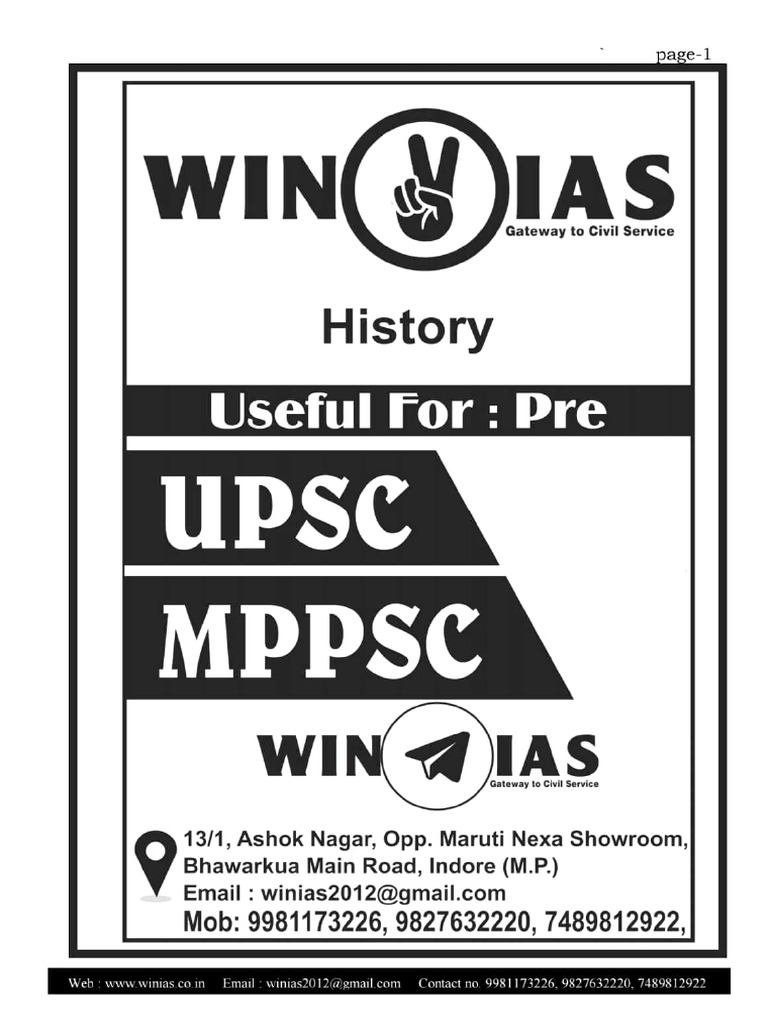 page-1

WIN IAS
Gateway to Civil Service

History

Useful For : Pre

UPSC

MPPSC

WIN IAS
Gateway to Civil Service

13/1, Ashok Nagar, Opp. Maruti Nexa Showroom,
Bhawarkua Main Road, Indore (M.P.)
Email : winias2012@gmail.com
Mob: 9981173226, 9827632220, 7489812922,

Web : www.winias.co.in Email : winias2012@gmail.com Contact no. 9981173226, 9827632220, 7489812922